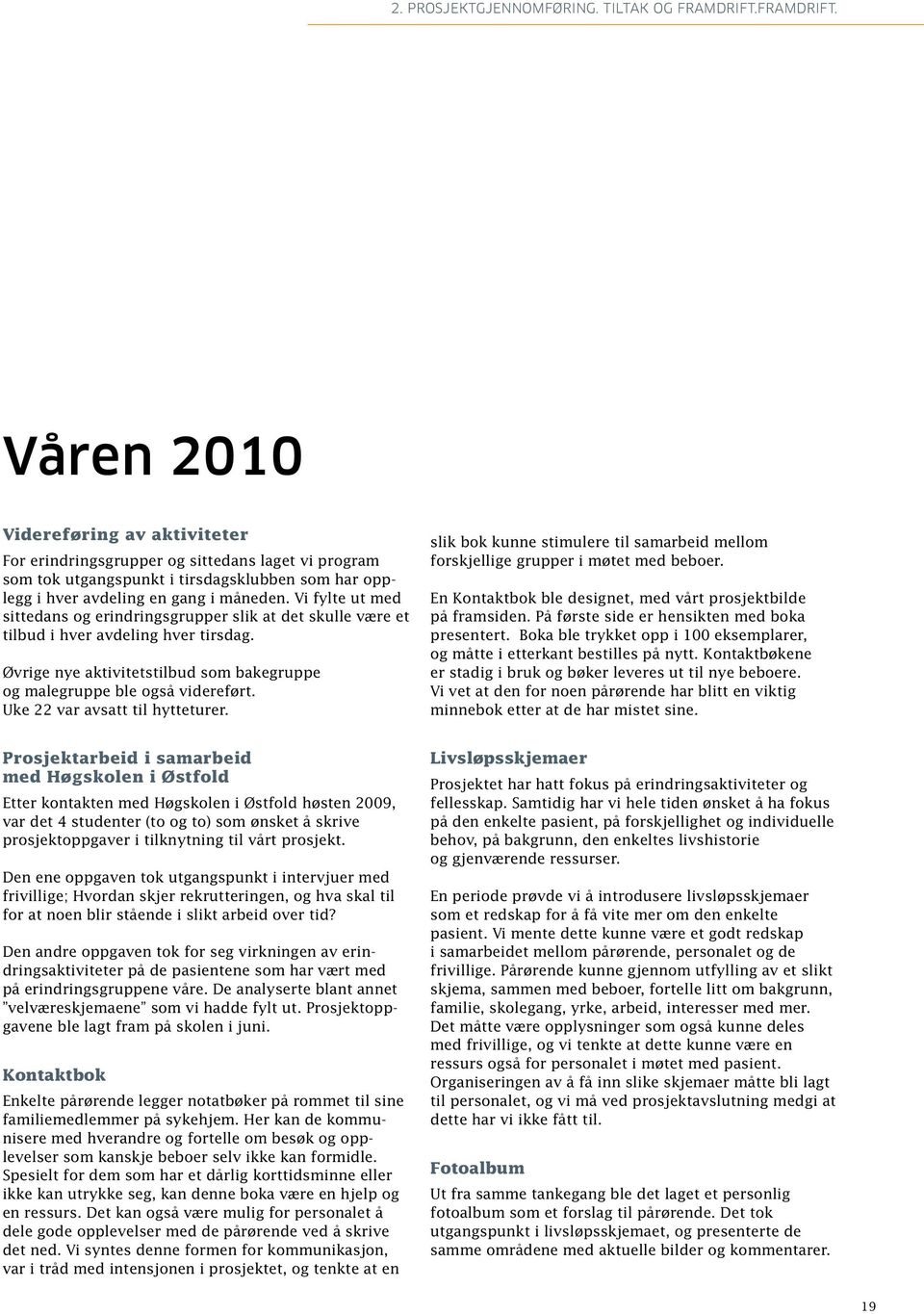 2. PROSJEKTGJENNOMFØRING. TILTAK OG FRAMDRIFT.FRAMDRIFT.

Våren 2010

Videreføring av aktiviteter

For erindringsgrupper og sittedans laget vi program som tok utgangspunkt i tirsdagsklubben som har opplegg i hver avdeling en gang i måneden. Vi fylte ut med sittedans og erindringsgrupper slik at det skulle være et tilbud i hver avdeling hver tirsdag.

Øvrige nye aktivitetstilbud som bakegruppe og malegruppe ble også videreført. Uke 22 var avsatt til hytteturer.

Prosjektarbeid i samarbeid med Høgskolen i Østfold

Etter kontakten med Høgskolen i Østfold høsten 2009, var det 4 studenter (to og to) som ønsket å skrive prosjektoppgaver i tilknytning til vårt prosjekt.

Den ene oppgaven tok utgangspunkt i intervjuer med frivillige; Hvordan skjer rekrutteringen, og hva skal til for at noen blir stående i slikt arbeid over tid?

Den andre oppgaven tok for seg virkningen av erindringsaktiviteter på de pasientene som har vært med på erindringsgruppene våre. De analyserte blant annet "velværeskjemaene" som vi hadde fylt ut. Prosjektoppgavene ble lagt fram på skolen i juni.

Kontaktbok

Enkelte pårørende legger notatbøker på rommet til sine familiemedlemmer på sykehjem. Her kan de kommunisere med hverandre og fortelle om besøk og opplevelser som kanskje beboer selv ikke kan formidle. Spesielt for dem som har et dårlig korttidsminne eller ikke kan utrykke seg, kan denne boka være en hjelp og en ressurs. Det kan også være mulig for personalet å dele gode opplevelser med de pårørende ved å skrive det ned. Vi syntes denne formen for kommunikasjon, var i tråd med intensjonen i prosjektet, og tenkte at en slik bok kunne stimulere til samarbeid mellom forskjellige grupper i møtet med beboer.

En Kontaktbok ble designet, med vårt prosjektbilde på framsiden. På første side er hensikten med boka presentert. Boka ble trykket opp i 100 eksemplarer, og måtte i etterkant bestilles på nytt. Kontaktbøkene er stadig i bruk og bøker leveres ut til nye beboere. Vi vet at den for noen pårørende har blitt en viktig minnebok etter at de har mistet sine.

Livsløpsskjemaer

Prosjektet har hatt fokus på erindringsaktiviteter og fellesskap. Samtidig har vi hele tiden ønsket å ha fokus på den enkelte pasient, på forskjellighet og individuelle behov, på bakgrunn, den enkeltes livshistorie og gjenværende ressurser.

En periode prøvde vi å introdusere livsløpsskjemaer som et redskap for å få vite mer om den enkelte pasient. Vi mente dette kunne være et godt redskap i samarbeidet mellom pårørende, personalet og de frivillige. Pårørende kunne gjennom utfylling av et slikt skjema, sammen med beboer, fortelle litt om bakgrunn, familie, skolegang, yrke, arbeid, interesser med mer. Det måtte være opplysninger som også kunne deles med frivillige, og vi tenkte at dette kunne være en ressurs også for personalet i møtet med pasient. Organiseringen av å få inn slike skjemaer måtte bli lagt til personalet, og vi må ved prosjektavslutning medgi at dette har vi ikke fått til.

Fotoalbum

Ut fra samme tankegang ble det laget et personlig fotoalbum som et forslag til pårørende. Det tok utgangspunkt i livsløpsskjemaet, og presenterte de samme områdene med aktuelle bilder og kommentarer.

19